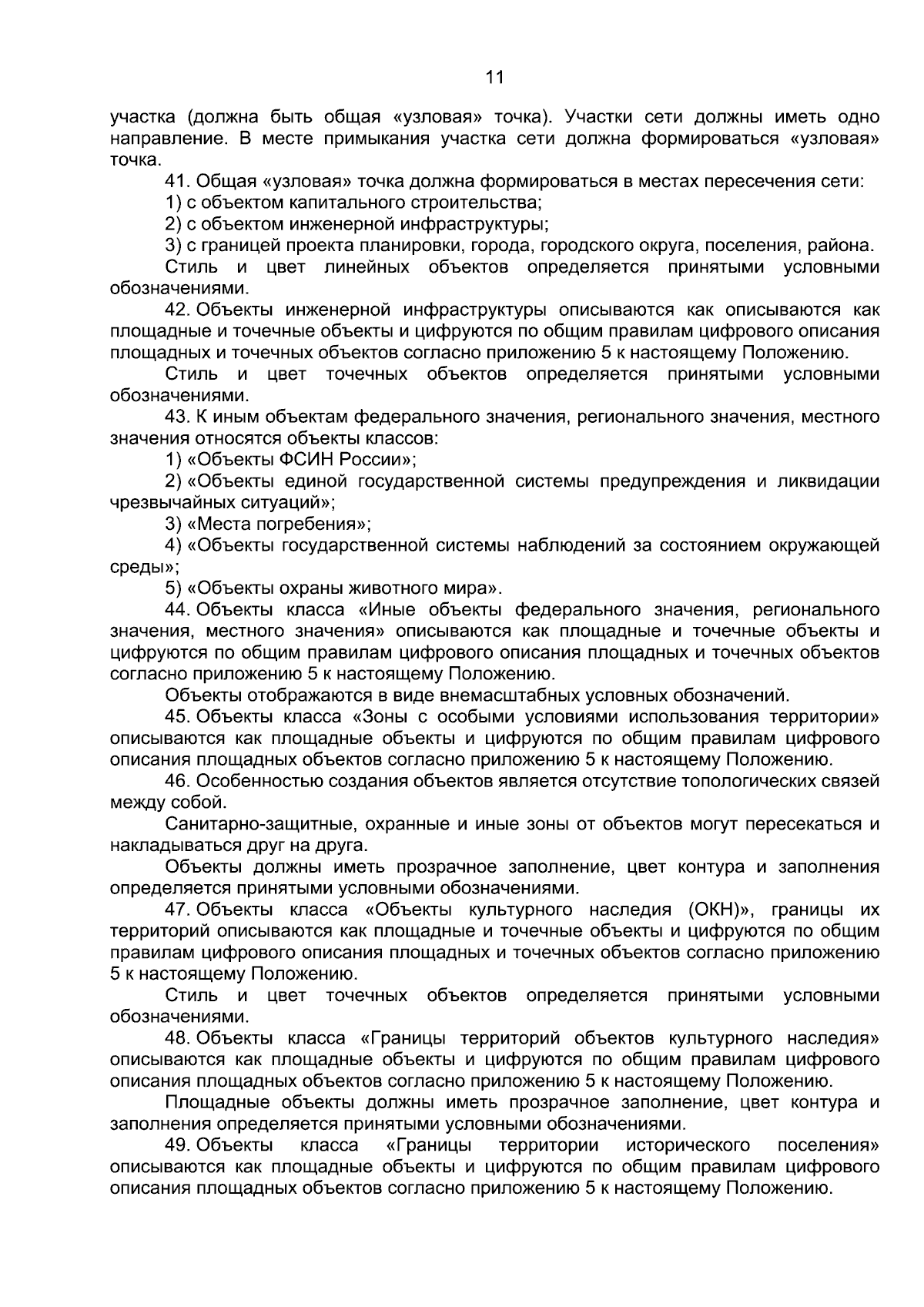 11

участка (должна быть общая «узловая» точка). Участки сети должны иметь одно направление. В месте примыкания участка сети должна формироваться «узловая» точка.

41. Общая «узловая» точка должна формироваться в местах пересечения сети:

1) с объектом капитального строительства;

2) с объектом инженерной инфраструктуры;

3) с границей проекта планировки, города, городского округа, поселения, района.

Стиль и цвет линейных объектов определяется принятыми условными обозначениями.

42. Объекты инженерной инфраструктуры описываются как описываются как площадные и точечные объекты и цифруются по общим правилам цифрового описания площадных и точечных объектов согласно приложению 5 к настоящему Положению.

Стиль и цвет точечных объектов определяется принятыми условными обозначениями.

43. К иным объектам федерального значения, регионального значения, местного значения относятся объекты классов:

1) «Объекты ФСИН России»;

2) «Объекты единой государственной системы предупреждения и ликвидации чрезвычайных ситуаций»;

3) «Места погребения»;

4) «Объекты государственной системы наблюдений за состоянием окружающей среды»;

5) «Объекты охраны животного мира».

44. Объекты класса «Иные объекты федерального значения, регионального значения, местного значения» описываются как площадные и точечные объекты и цифруются по общим правилам цифрового описания площадных и точечных объектов согласно приложению 5 к настоящему Положению.

Объекты отображаются в виде внемасштабных условных обозначений.

45. Объекты класса «Зоны с особыми условиями использования территории» описываются как площадные объекты и цифруются по общим правилам цифрового описания площадных объектов согласно приложению 5 к настоящему Положению.

46. Особенностью создания объектов является отсутствие топологических связей между собой.

Санитарно-защитные, охранные и иные зоны от объектов могут пересекаться и накладываться друг на друга.

Объекты должны иметь прозрачное заполнение, цвет контура и заполнения определяется принятыми условными обозначениями.

47. Объекты класса «Объекты культурного наследия (ОКН)», границы их территорий описываются как площадные и точечные объекты и цифруются по общим правилам цифрового описания площадных и точечных объектов согласно приложению 5 к настоящему Положению.

Стиль и цвет точечных объектов определяется принятыми условными обозначениями.

48. Объекты класса «Границы территорий объектов культурного наследия» описываются как площадные объекты и цифруются по общим правилам цифрового описания площадных объектов согласно приложению 5 к настоящему Положению.

Площадные объекты должны иметь прозрачное заполнение, цвет контура и заполнения определяется принятыми условными обозначениями.

49. Объекты класса «Границы территории исторического поселения» описываются как площадные объекты и цифруются по общим правилам цифрового описания площадных объектов согласно приложению 5 к настоящему Положению.